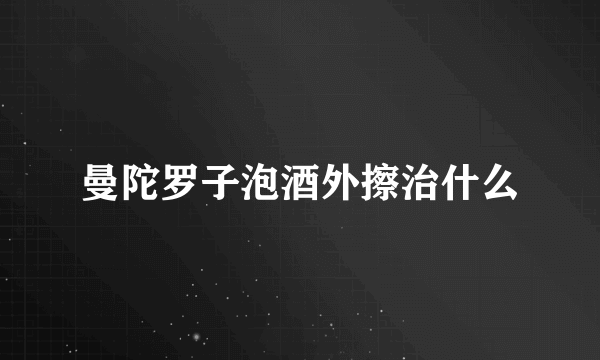 曼陀罗子泡酒外擦治什么